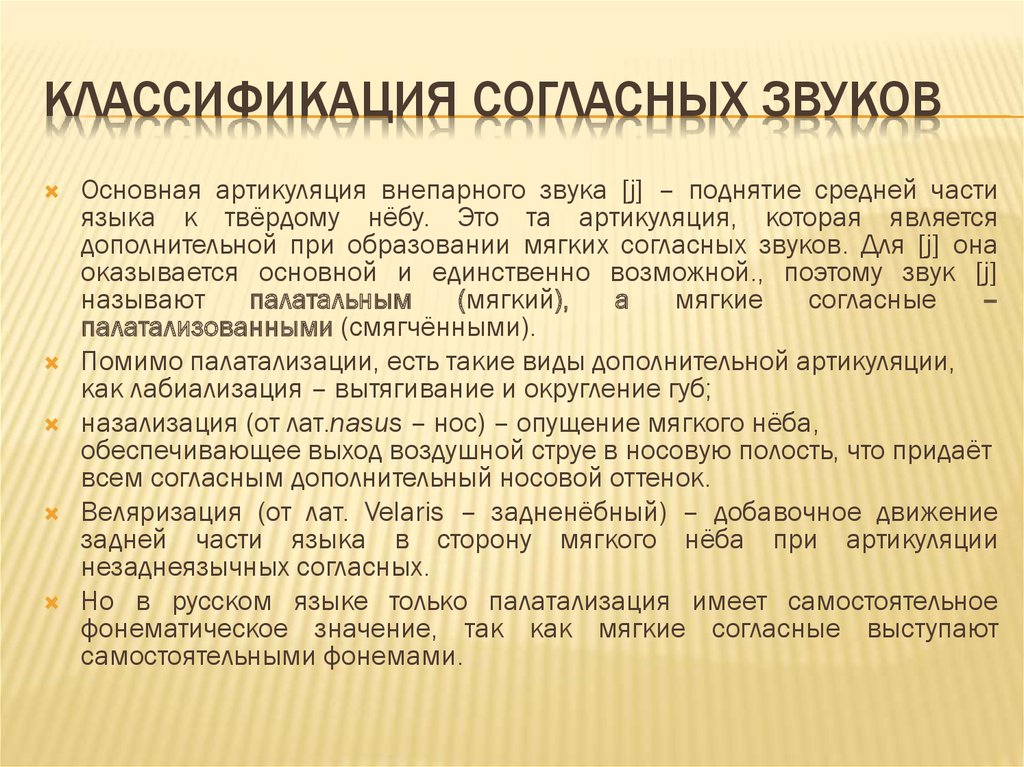 КЛАССИФИКАЦИЯ СОГЛАСНЫХ ЗВУКОВ

Основная артикуляция внепарного звука [j] – поднятие средней части языка к твёрдому нёбу. Это та артикуляция, которая является дополнительной при образовании мягких согласных звуков. Для [j] она оказывается основной и единственно возможной., поэтому звук [j] называют палатальным (мягкий), а мягкие согласные – палатализованными (смягчёнными).

Помимо палатализации, есть такие виды дополнительной артикуляции, как лабиализация – вытягивание и округление губ;

назализация (от лат.nasus – нос) – опущение мягкого нёба, обеспечивающее выход воздушной струе в носовую полость, что придаёт всем согласным дополнительный носовой оттенок.

Веляризация (от лат. Velaris – задненёбный) – добавочное движение задней части языка в сторону мягкого нёба при артикуляции незаднеязычных согласных.

Но в русском языке только палатализация имеет самостоятельное фонематическое значение, так как мягкие согласные выступают самостоятельными фонемами.